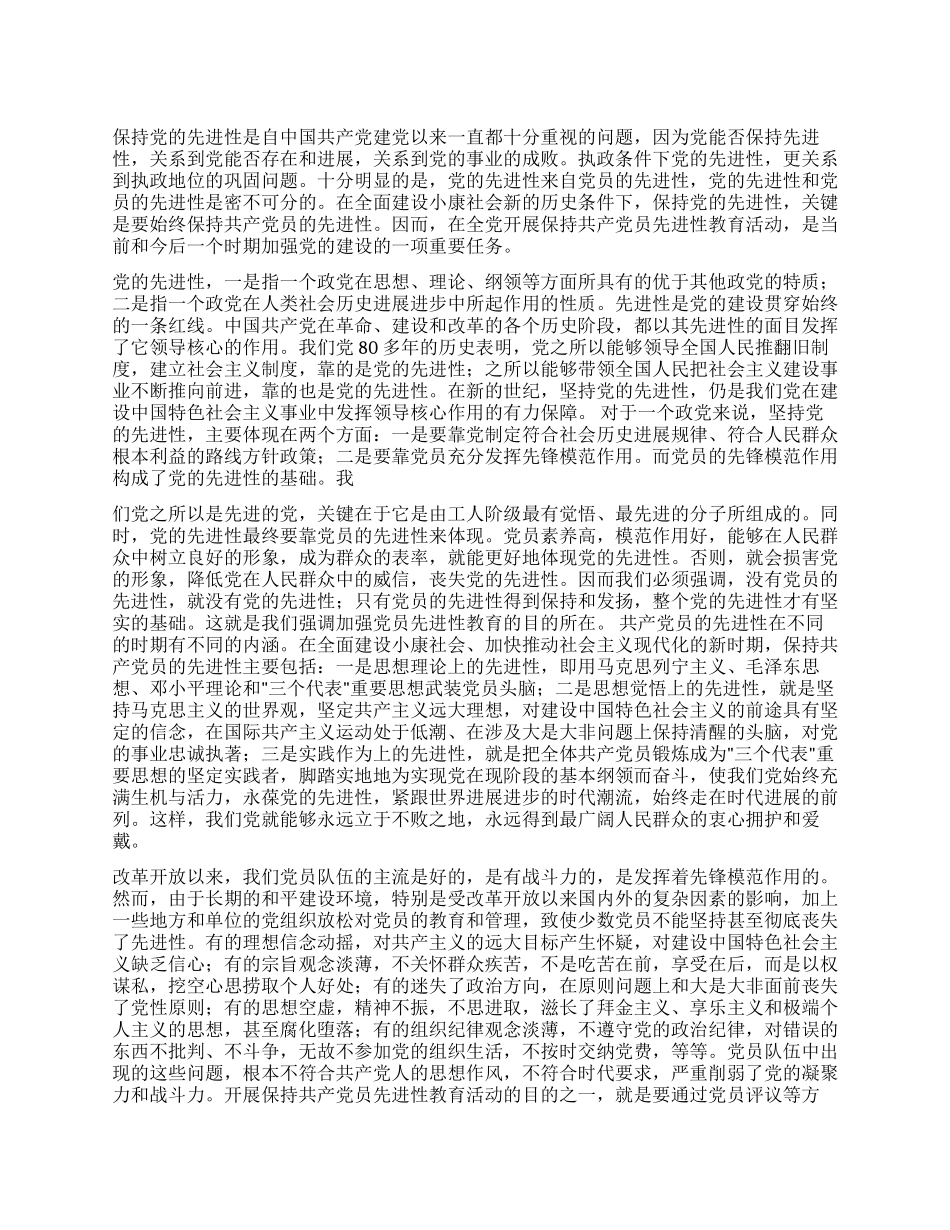 保持党的先进性是自中国共产党建党以来一直都十分重视的问题，因为党能否保持先进性，关系到党能否存在和进展，关系到党的事业的成败。执政条件下党的先进性，更关系到执政地位的巩固问题。十分明显的是，党的先进性来自党员的先进性，党的先进性和党员的先进性是密不可分的。在全面建设小康社会新的历史条件下，保持党的先进性，关键是要始终保持共产党员的先进性。因而，在全党开展保持共产党员先进性教育活动，是当前和今后一个时期加强党的建设的一项重要任务。

党的先进性，一是指一个政党在思想、理论、纲领等方面所具有的优于其他政党的特质；二是指一个政党在人类社会历史进展进步中所起作用的性质。先进性是党的建设贯穿始终的一条红线。中国共产党在革命、建设和改革的各个历史阶段，都以其先进性的面目发挥了它领导核心的作用。我们党 80 多年的历史表明，党之所以能够领导全国人民推翻旧制度，建立社会主义制度，靠的是党的先进性；之所以能够带领全国人民把社会主义建设事业不断推向前进，靠的也是党的先进性。在新的世纪，坚持党的先进性，仍是我们党在建设中国特色社会主义事业中发挥领导核心作用的有力保障。 对于一个政党来说，坚持党的先进性，主要体现在两个方面：一是要靠党制定符合社会历史进展规律、符合人民群众根本利益的路线方针政策；二是要靠党员充分发挥先锋模范作用。而党员的先锋模范作用构成了党的先进性的基础。我

们党之所以是先进的党，关键在于它是由工人阶级最有觉悟、最先进的分子所组成的。同时，党的先进性最终要靠党员的先进性来体现。党员素养高，模范作用好，能够在人民群众中树立良好的形象，成为群众的表率，就能更好地体现党的先进性。否则，就会损害党的形象，降低党在人民群众中的威信，丧失党的先进性。因而我们必须强调，没有党员的先进性，就没有党的先进性；只有党员的先进性得到保持和发扬，整个党的先进性才有坚实的基础。这就是我们强调加强党员先进性教育的目的所在。 共产党员的先进性在不同的时期有不同的内涵。在全面建设小康社会、加快推动社会主义现代化的新时期，保持共产党员的先进性主要包括：一是思想理论上的先进性，即用马克思列宁主义、毛泽东思想、邓小平理论和"三个代表"重要思想武装党员头脑；二是思想觉悟上的先进性，就是坚持马克思主义的世界观，坚定共产主义远大理想，对建设中国特色社会主义的前途具有坚定的信念，在国际共产主义运动处于低潮、在涉及大是大非问题上保持清醒的头脑，对党的事业忠诚执著；三是实践作为上的先进性，就是把全体共产党员锻炼成为"三个代表"重要思想的坚定实践者，脚踏实地地为实现党在现阶段的基本纲领而奋斗，使我们党始终充满生机与活力，永葆党的先进性，紧跟世界进展进步的时代潮流，始终走在时代进展的前列。这样，我们党就能够永远立于不败之地，永远得到最广阔人民群众的衷心拥护和爱戴。

改革开放以来，我们党员队伍的主流是好的，是有战斗力的，是发挥着先锋模范作用的。然而，由于长期的和平建设环境，特别是受改革开放以来国内外的复杂因素的影响，加上一些地方和单位的党组织放松对党员的教育和管理，致使少数党员不能坚持甚至彻底丧失了先进性。有的理想信念动摇，对共产主义的远大目标产生怀疑，对建设中国特色社会主义缺乏信心；有的宗旨观念淡薄，不关怀群众疾苦，不是吃苦在前，享受在后，而是以权谋私，挖空心思捞取个人好处；有的迷失了政治方向，在原则问题上和大是大非面前丧失了党性原则；有的思想空虚，精神不振，不思进取，滋长了拜金主义、享乐主义和极端个人主义的思想，甚至腐化堕落；有的组织纪律观念淡薄，不遵守党的政治纪律，对错误的东西不批判、不斗争，无故不参加党的组织生活，不按时交纳党费，等等。党员队伍中出现的这些问题，根本不符合共产党人的思想作风，不符合时代要求，严重削弱了党的凝聚力和战斗力。开展保持共产党员先进性教育活动的目的之一，就是要通过党员评议等方